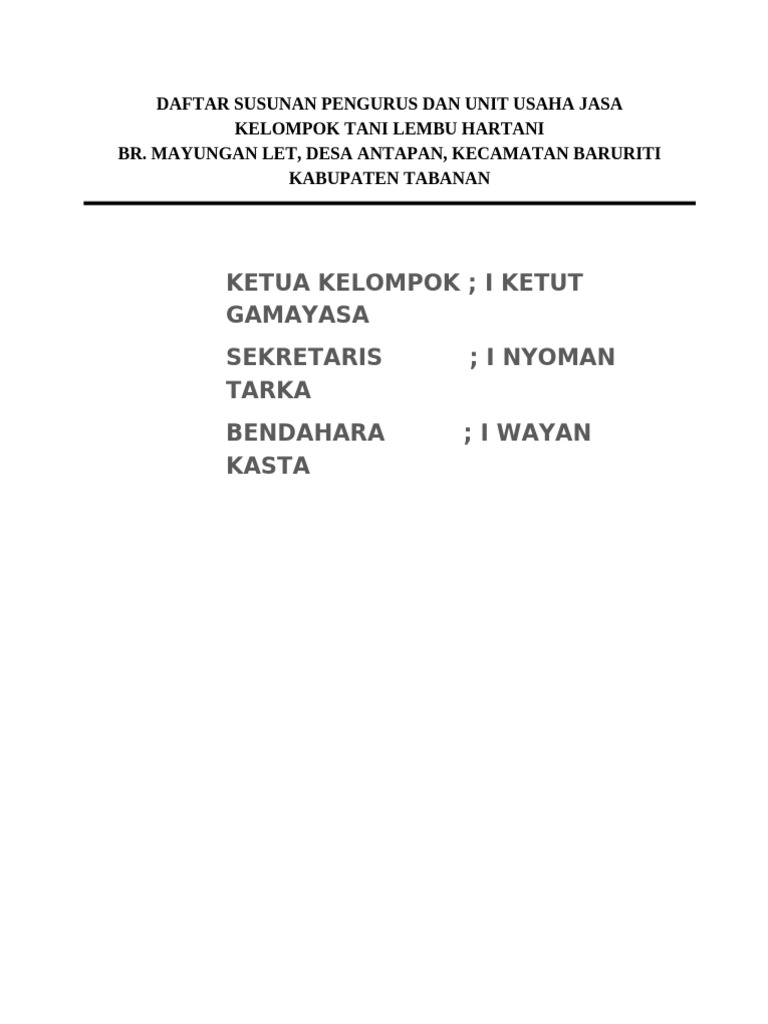 DAFTAR SUSUNAN PENGURUS DAN UNIT USAHA JASA
KELOMPOK TANI LEMBU HARTANI
BR. MAYUNGAN LET, DESA ANTAPAN, KECAMATAN BARURITI
KABUPATEN TABANAN

KETUA KELOMPOK ; I KETUT GAMAYASA

SEKRETARIS ; I NYOMAN TARKA

BENDAHARA ; I WAYAN KASTA